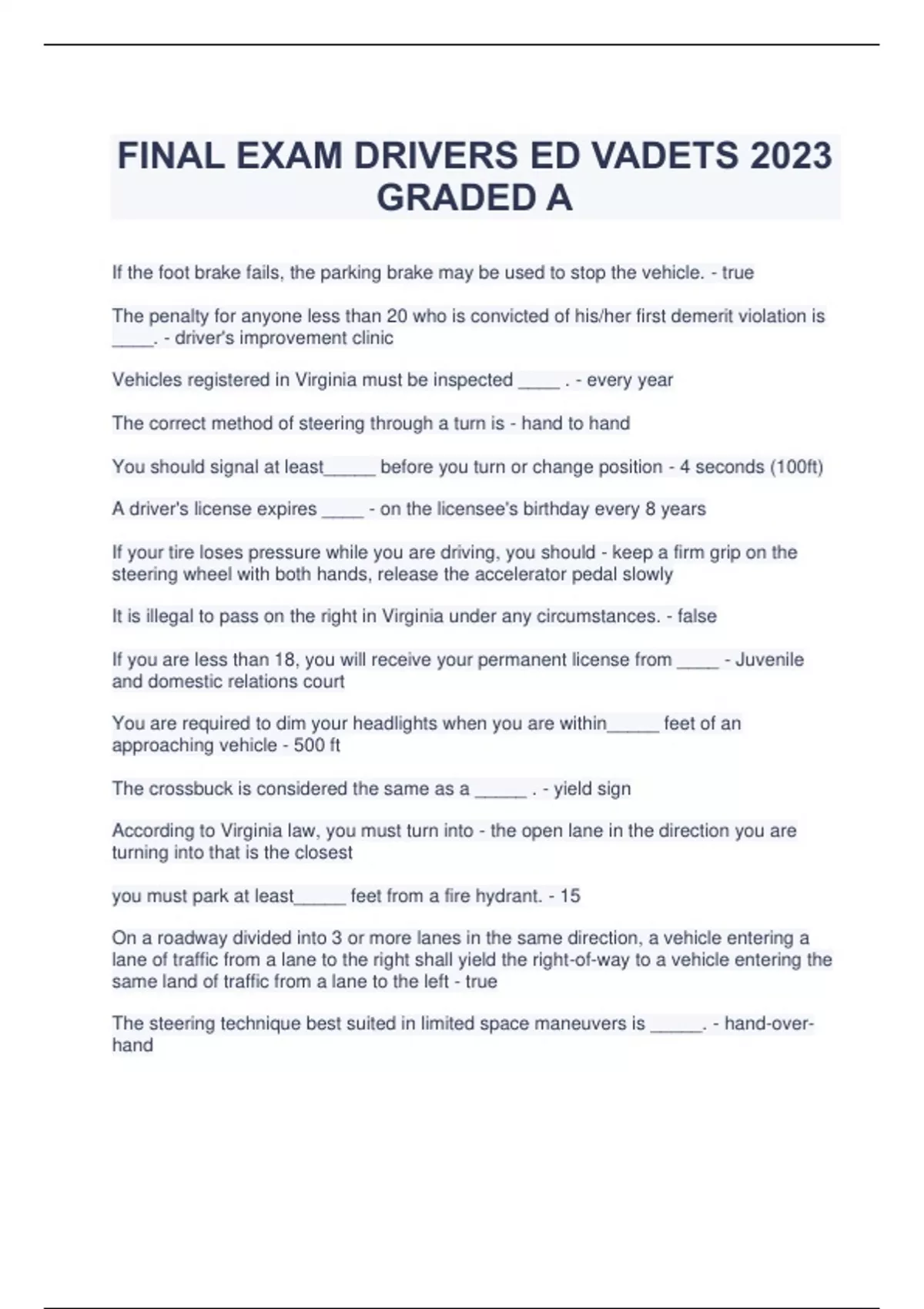 FINAL EXAM DRIVERS ED VADETS 2023 GRADED A

If the foot brake fails, the parking brake may be used to stop the vehicle. - true

The penalty for anyone less than 20 who is convicted of his/her first demerit violation is ____. - driver's improvement clinic

Vehicles registered in Virginia must be inspected ____ . - every year

The correct method of steering through a turn is - hand to hand

You should signal at least_____ before you turn or change position - 4 seconds (100ft)

A driver's license expires ____ - on the licensee's birthday every 8 years

If your tire loses pressure while you are driving, you should - keep a firm grip on the steering wheel with both hands, release the accelerator pedal slowly

It is illegal to pass on the right in Virginia under any circumstances. - false

If you are less than 18, you will receive your permanent license from ____ - Juvenile and domestic relations court

You are required to dim your headlights when you are within_____ feet of an approaching vehicle - 500 ft

The crossbuck is considered the same as a _____ . - yield sign

According to Virginia law, you must turn into - the open lane in the direction you are turning into that is the closest

you must park at least_____ feet from a fire hydrant. - 15

On a roadway divided into 3 or more lanes in the same direction, a vehicle entering a lane of traffic from a lane to the right shall yield the right-of-way to a vehicle entering the same land of traffic from a lane to the left - true

The steering technique best suited in limited space maneuvers is _____. - hand-over-hand